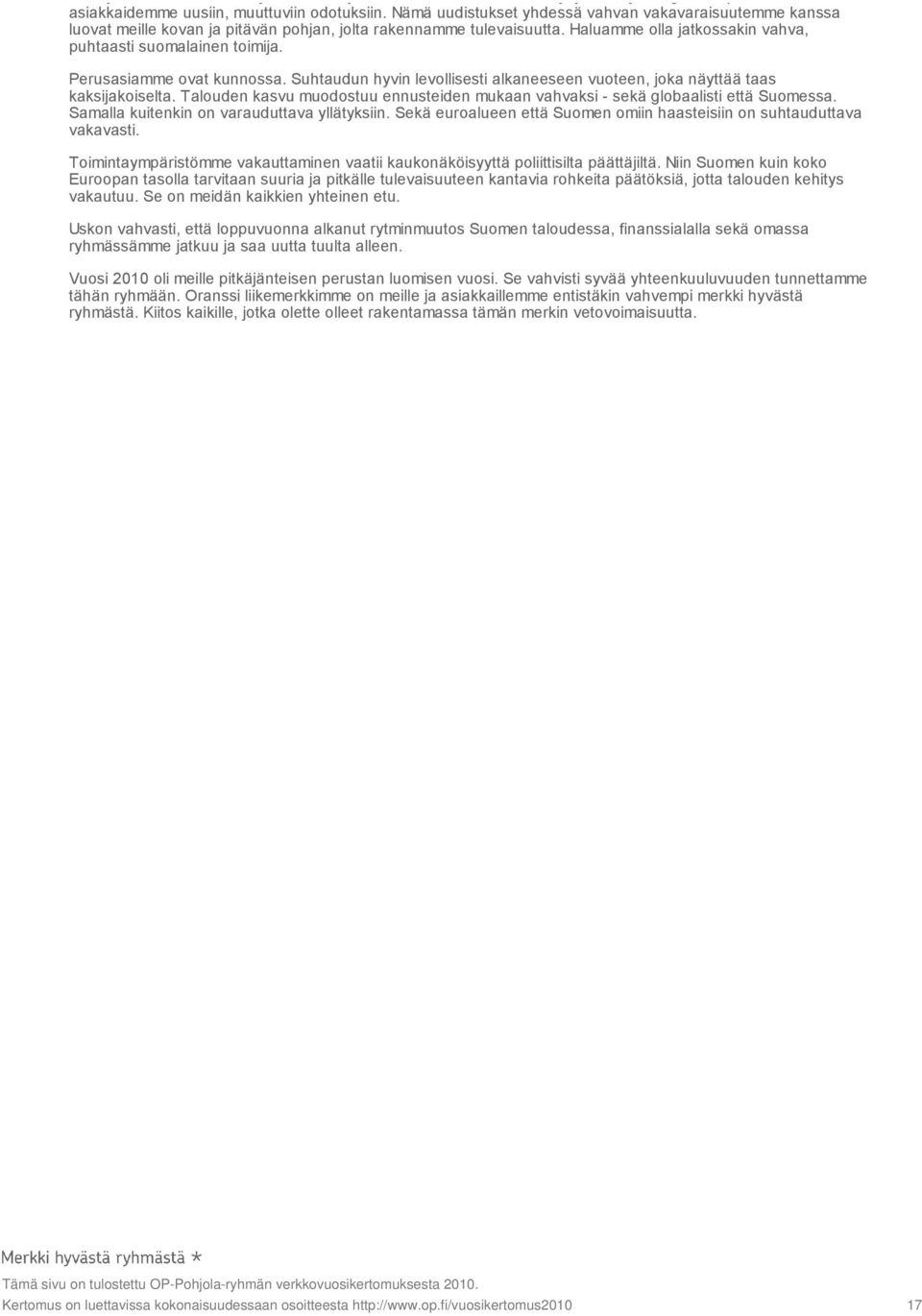 asiakkaidemme uusiin, muuttuviin odotuksiin. Nämä uudistukset yhdessä vahvan vakavaraisuutemme kanssa luovat meille kovan ja pitävän pohjan, jolta rakennamme tulevaisuutta. Haluamme olla jatkossakin vahva, puhtaasti suomalainen toimija.

Perusasiamme ovat kunnossa. Suhtaudun hyvin levollisesti alkaneeseen vuoteen, joka näyttää taas kaksijakoiselta. Talouden kasvu muodostuu ennusteiden mukaan vahvaksi - sekä globaalisti että Suomessa. Samalla kuitenkin on varauduttava yllätyksiin. Sekä euroalueen että Suomen omiin haasteisiin on suhtauduttava vakavasti.

Toimintaympäristömme vakauttaminen vaatii kaukonäköisyyttä poliittisilta päättäjiltä. Niin Suomen kuin koko Euroopan tasolla tarvitaan suuria ja pitkälle tulevaisuuteen kantavia rohkeita päätöksiä, jotta talouden kehitys vakautuu. Se on meidän kaikkien yhteinen etu.

Uskon vahvasti, että loppuvuonna alkanut rytminmuutos Suomen taloudessa, finanssialalla sekä omassa ryhmässämme jatkuu ja saa uutta tuulta alleen.

Vuosi 2010 oli meille pitkäjänteisen perustan luomisen vuosi. Se vahvisti syvää yhteenkuuluvuuden tunnettamme tähän ryhmään. Oranssi liikemerkkimme on meille ja asiakkaillemme entistäkin vahvempi merkki hyvästä ryhmästä. Kiitos kaikille, jotka olette olleet rakentamassa tämän merkin vetovoimaisuutta.

Merkki hyvästä ryhmästä *

Tämä sivu on tulostettu OP-Pohjola-ryhmän verkkovuosikertomuksesta 2010.
Kertomus on luettavissa kokonaisuudessaan osoitteesta http://www.op.fi/vuosikertomus2010 17